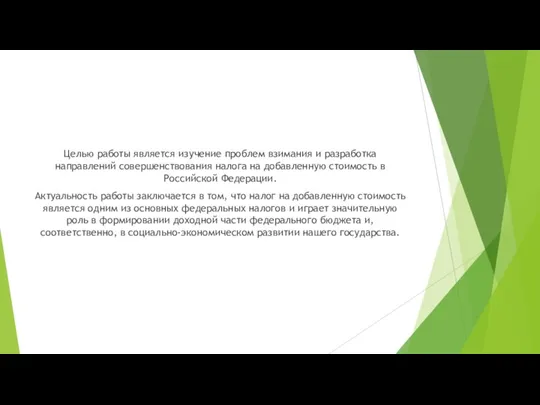 Целью работы является изучение проблем взимания и разработка направлений совершенствования налога на добавленную стоимость в Российской Федерации.

Актуальность работы заключается в том, что налог на добавленную стоимость является одним из основных федеральных налогов и играет значительную роль в формировании доходной части федерального бюджета и, соответственно, в социально-экономическом развитии нашего государства.